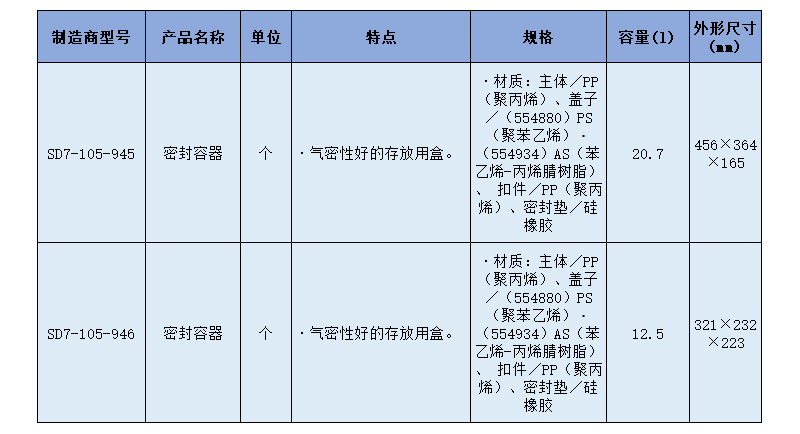 | 制造商型号 | 产品名称 | 单位 | 特点 | 规格 | 容量(l) | 外形尺寸(mm) |
|---|---|---|---|---|---|---|
| SD7-105-945 | 密封容器 | 个 | ·气密性好的存放用盒。 | ·材质：主体／PP（聚丙烯）、盖子／（554880）PS（聚苯乙烯）·（554934）AS（苯乙烯-丙烯腈树脂）、扣件／PP（聚丙烯）、密封垫／硅橡胶 | 20.7 | 456×364×165 |
| SD7-105-946 | 密封容器 | 个 | ·气密性好的存放用盒。 | ·材质：主体／PP（聚丙烯）、盖子／（554880）PS（聚苯乙烯）·（554934）AS（苯乙烯-丙烯腈树脂）、扣件／PP（聚丙烯）、密封垫／硅橡胶 | 12.5 | 321×232×223 |